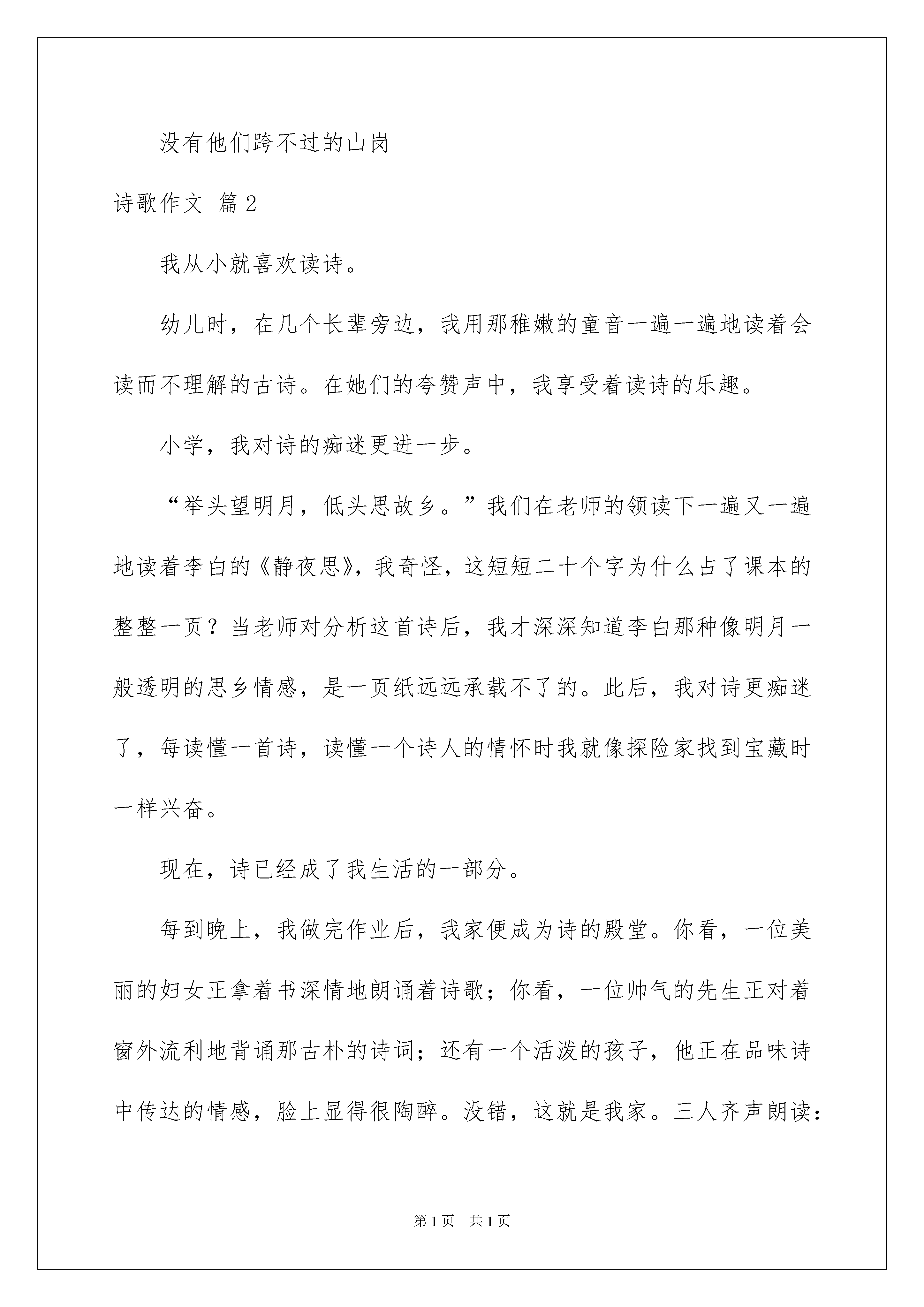 没有他们跨不过的山岗

诗歌作文 篇2

我从小就喜欢读诗。

幼儿时，在几个长辈旁边，我用那稚嫩的童音一遍一遍地读着会读而不理解的古诗。在她们的夸赞声中，我享受着读诗的乐趣。

小学，我对诗的痴迷更进一步。

“举头望明月，低头思故乡。”我们在老师的领读下一遍又一遍地读着李白的《静夜思》，我奇怪，这短短二十个字为什么占了课本的整整一页？当老师对分析这首诗后，我才深深知道李白那种像明月一般透明的思乡情感，是一页纸远远承载不了的。此后，我对诗更痴迷了，每读懂一首诗，读懂一个诗人的情怀时我就像探险家找到宝藏时一样兴奋。

现在，诗已经成了我生活的一部分。

每到晚上，我做完作业后，我家便成为诗的殿堂。你看，一位美丽的妇女正拿着书深情地朗诵着诗歌；你看，一位帅气的先生正对着窗外流利地背诵那古朴的诗词；还有一个活泼的孩子，他正在品味诗中传达的情感，脸上显得很陶醉。没错，这就是我家。三人齐声朗读：

第1页 共1页